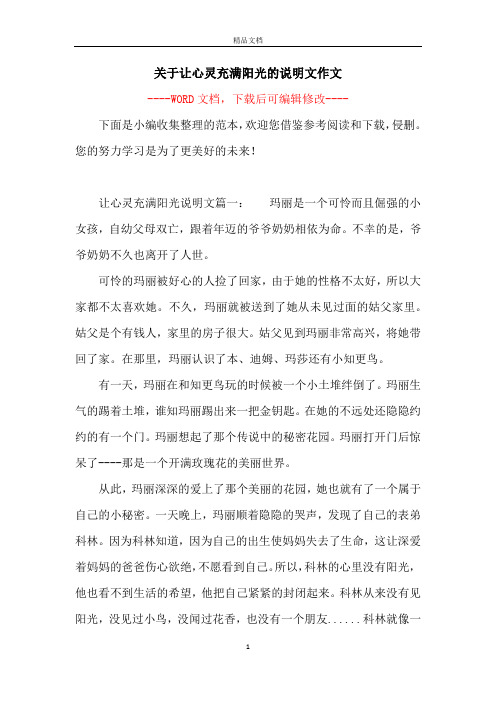 精品文档

关于让心灵充满阳光的说明文作文

----WORD文档，下载后可编辑修改----

下面是小编收集整理的范本，欢迎您借鉴参考阅读和下载，侵删。您的努力学习是为了更美好的未来！

让心灵充满阳光说明文篇一： 玛丽是一个可怜而且倔强的小女孩，自幼父母双亡，跟着年迈的爷爷奶奶相依为命。不幸的是，爷爷奶奶不久也离开了人世。

可怜的玛丽被好心的人捡了回家，由于她的性格不太好，所以大家都不太喜欢她。不久，玛丽就被送到了她从未见过面的姑父家里。姑父是个有钱人，家里的房子很大。姑父见到玛丽非常高兴，将她带回了家。在那里，玛丽认识了本、迪姆、玛莎还有小知更鸟。

有一天，玛丽在和知更鸟玩的时候被一个小土堆绊倒了。玛丽生气的踢着土堆，谁知玛丽踢出来一把金钥匙。在她的不远处还隐隐约约的有一个门。玛丽想起了那个传说中的秘密花园。玛丽打开门后惊呆了----那是一个开满玫瑰花的美丽世界。

从此，玛丽深深的爱上了那个美丽的花园，她也就有了一个属于自己的小秘密。一天晚上，玛丽顺着隐隐的哭声，发现了自己的表弟科林。因为科林知道，因为自己的出生使妈妈失去了生命，这让深爱着妈妈的爸爸伤心欲绝，不愿看到自己。所以，科林的心里没有阳光，他也看不到生活的希望，他把自己紧紧的封闭起来。科林从来没有见阳光，没见过小鸟，没闻过花香，也没有一个朋友......科林就像一

1